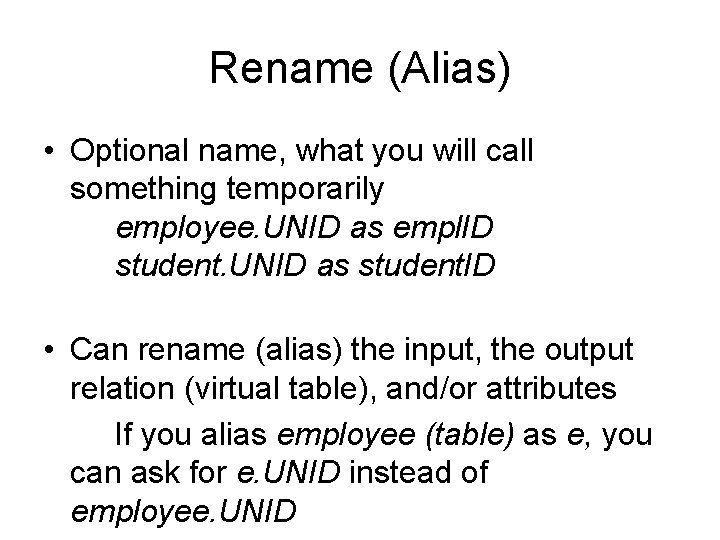 Rename (Alias)

• Optional name, what you will call something temporarily
employee.UNID as emplID
student.UNID as studentID

• Can rename (alias) the input, the output relation (virtual table), and/or attributes

If you alias employee (table) as e, you can ask for e.UNID instead of employee.UNID